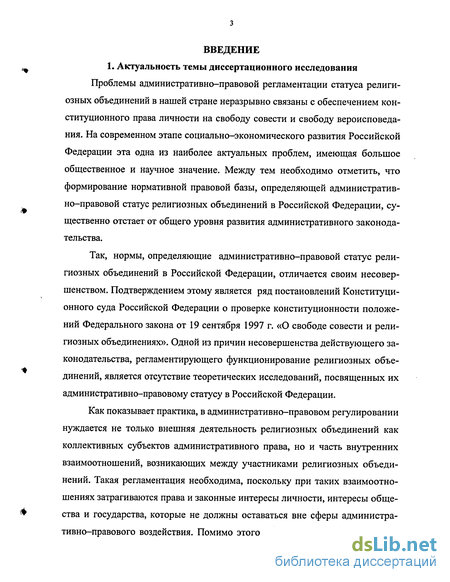 3

ВВЕДЕНИЕ

1. Актуальность темы диссертационного исследования

Проблемы административно–правовой регламентации статуса религиозных объединений в нашей стране неразрывно связаны с обеспечением конституционного права личности на свободу совести и свободу вероисповедания. На современном этапе социально–экономического развития Российской Федерации эта одна из наиболее актуальных проблем, имеющая большое общественное и научное значение. Между тем необходимо отметить, что формирование нормативной правовой базы, определяющей административно–правовой статус религиозных объединений в Российской Федерации, существенно отстает от общего уровня развития административного законодательства.

Так, нормы, определяющие административно–правовой статус религиозных объединений в Российской Федерации, отличается своим несовершенством. Подтверждением этому является ряд постановлений Конституционного суда Российской Федерации о проверке конституционности положений Федерального закона от 19 сентября 1997 г. «О свободе совести и религиозных объединениях». Одной из причин несовершенства действующего законодательства, регламентирующего функционирование религиозных объединений, является отсутствие теоретических исследований, посвященных их административно–правовому статусу в Российской Федерации.

Как показывает практика, в административно–правовом регулировании нуждается не только внешняя деятельность религиозных объединений как коллективных субъектов административного права, но и часть внутренних взаимоотношений, возникающих между участниками религиозных объединений. Такая регламентация необходима, поскольку при таких взаимоотношениях затрагиваются права и законные интересы личности, интересы общества и государства, которые не должны оставаться вне сферы административно–правового воздействия. Помимо этого

dsLib.net
библиотека диссертаций